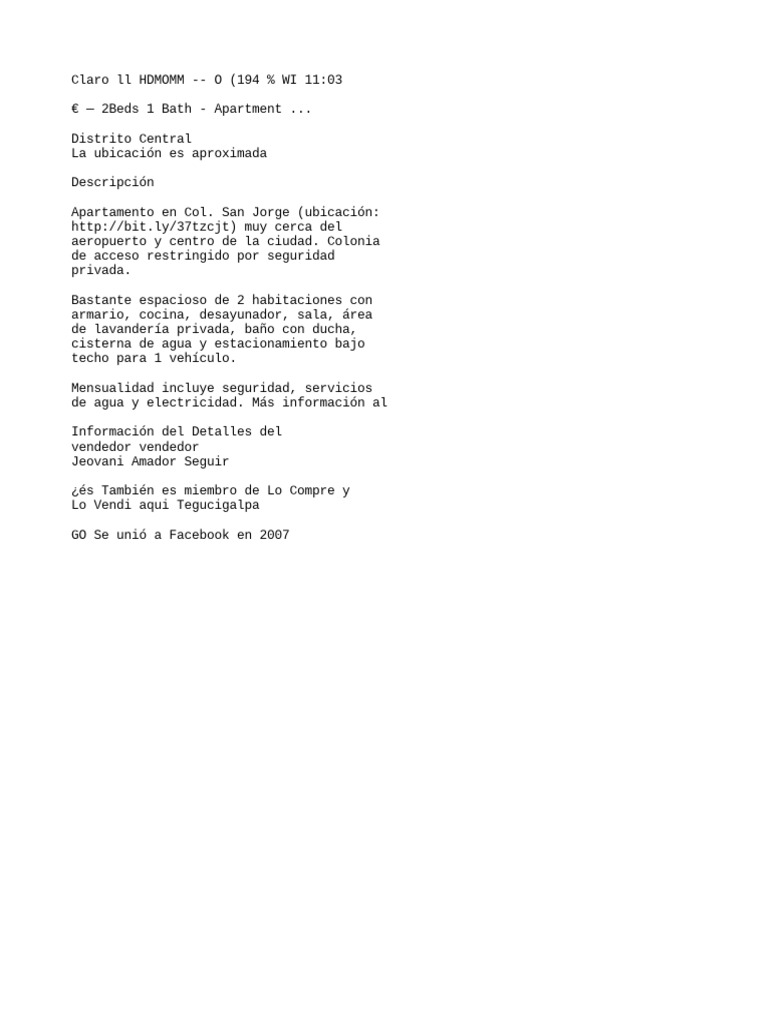 Claro ll HDMOMM -- O (194 % WI 11:03

€ — 2Beds 1 Bath - Apartment ...

Distrito Central
La ubicación es aproximada

Descripción

Apartamento en Col. San Jorge (ubicación: http://bit.ly/37tzcjt) muy cerca del aeropuerto y centro de la ciudad. Colonia de acceso restringido por seguridad privada.

Bastante espacioso de 2 habitaciones con armario, cocina, desayunador, sala, área de lavandería privada, baño con ducha, cisterna de agua y estacionamiento bajo techo para 1 vehículo.

Mensualidad incluye seguridad, servicios de agua y electricidad. Más información al

Información del Detalles del
vendedor vendedor
Jeovani Amador Seguir

¿és También es miembro de Lo Compre y Lo Vendi aqui Tegucigalpa

GO Se unió a Facebook en 2007